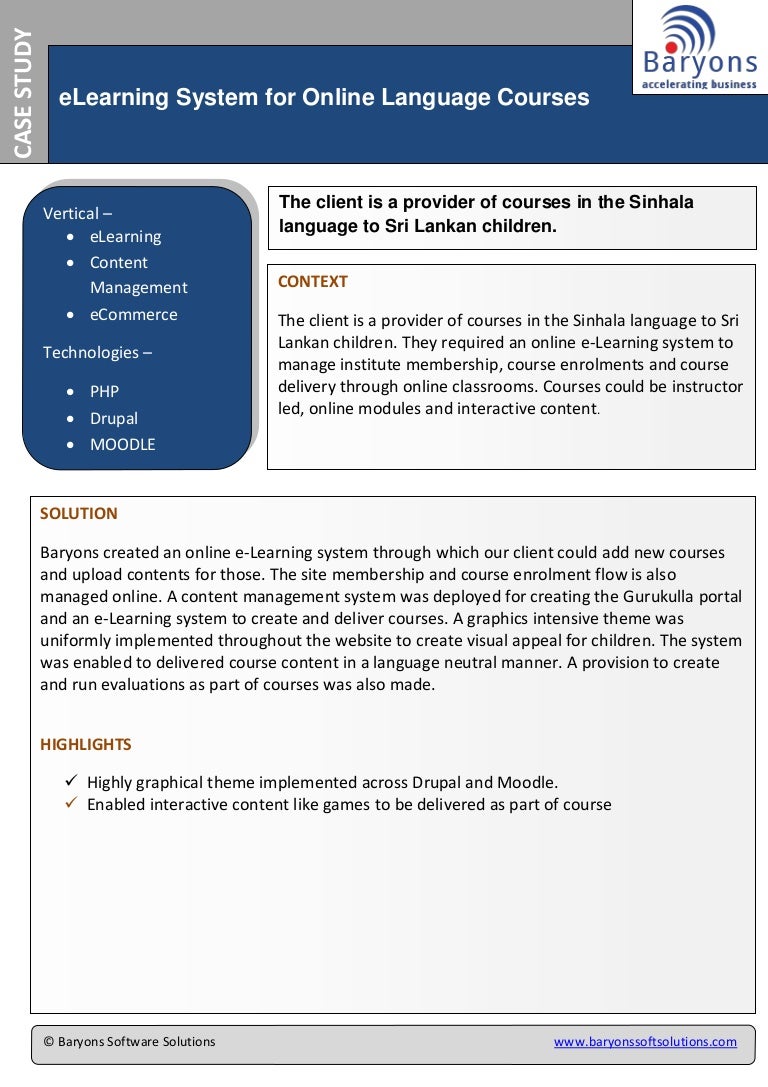 CASE STUDY

eLearning System for Online Language Courses

Baryons
accelerating business

Vertical –
- eLearning
- Content Management
- eCommerce

Technologies –
- PHP
- Drupal
- MOODLE

The client is a provider of courses in the Sinhala language to Sri Lankan children.

CONTEXT

The client is a provider of courses in the Sinhala language to Sri Lankan children. They required an online e-Learning system to manage institute membership, course enrolments and course delivery through online classrooms. Courses could be instructor led, online modules and interactive content.

SOLUTION

Baryons created an online e-Learning system through which our client could add new courses and upload contents for those. The site membership and course enrolment flow is also managed online. A content management system was deployed for creating the Gurukulla portal and an e-Learning system to create and deliver courses. A graphics intensive theme was uniformly implemented throughout the website to create visual appeal for children. The system was enabled to delivered course content in a language neutral manner. A provision to create and run evaluations as part of courses was also made.

HIGHLIGHTS

✓ Highly graphical theme implemented across Drupal and Moodle.
✓ Enabled interactive content like games to be delivered as part of course

© Baryons Software Solutions www.baryonssoftsolutions.com